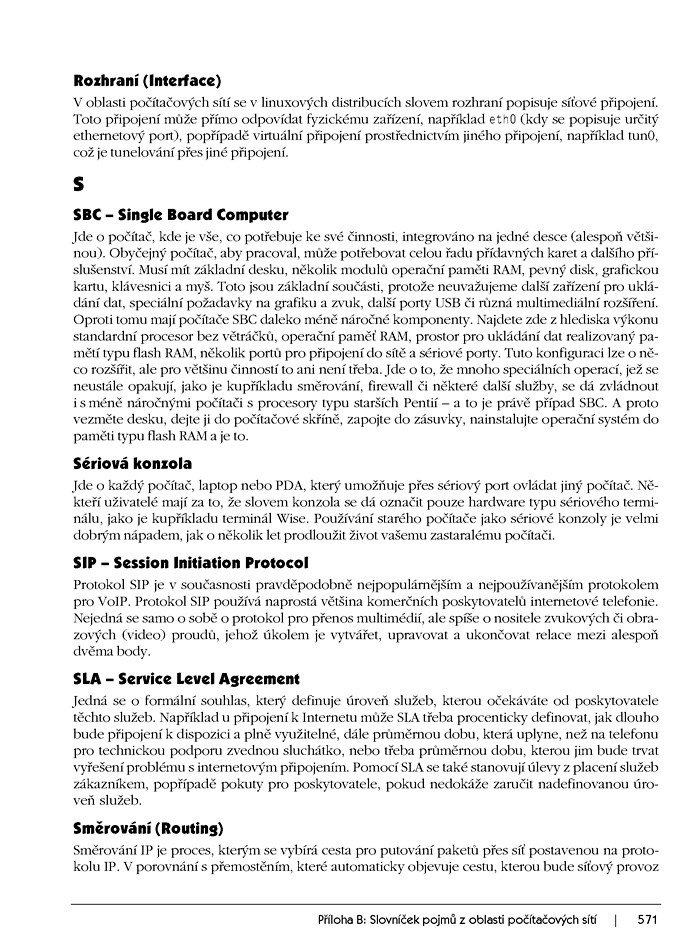 Rozhraní (Interface)

V oblasti počítačových sítí se v linuxových distribucích slovem rozhraní popisuje síťové připojení. Toto připojení může přímo odpovídat fyzickému zařízení, například eth0 (kdy se popisuje určitý ethernetový port), popřípadě virtuální připojení prostřednictvím jiného připojení, například tun0, což je tunelování přes jiné připojení.

S

SBC – Single Board Computer

Jde o počítač, kde je vše, co potřebuje ke své činnosti, integrováno na jedné desce (alespoň většinou). Obyčejný počítač, aby pracoval, může potřebovat celou řadu přídavných karet a dalšího příslušenství. Musí mít základní desku, několik modulů operační paměti RAM, pevný disk, grafickou kartu, klávesnici a myš. Toto jsou základní součásti, protože neuvažujeme další zařízení pro ukládání dat, speciální požadavky na grafiku a zvuk, další porty USB či různá multimediální rozšíření. Oproti tomu mají počítače SBC daleko méně náročné komponenty. Najdete zde z hlediska výkonu standardní procesor bez větráčků, operační paměť RAM, prostor pro ukládání dat realizovaný pamětí typu flash RAM, několik portů pro připojení do sítě a sériové porty. Tuto konfiguraci lze o něco rozšířit, ale pro většinu činností to ani není třeba. Jde o to, že mnoho speciálních operací, jež se neustále opakují, jako je kupříkladu směrování, firewall či některé další služby, se dá zvládnout i s méně náročnými počítači s procesory typu starších Pentií – a to je právě případ SBC. A proto vezměte desku, dejte ji do počítačové skříně, zapojte do zásuvky, nainstalujte operační systém do paměti typu flash RAM a je to.

Sériová konzola

Jde o každý počítač, laptop nebo PDA, který umožňuje přes sériový port ovládat jiný počítač. Někteří uživatelé mají za to, že slovem konzola se dá označit pouze hardware typu sériového terminálu, jako je kupříkladu terminál Wise. Používání starého počítače jako sériové konzoly je velmi dobrým nápadem, jak o několik let prodloužit život vašemu zastaralému počítači.

SIP – Session Initiation Protocol

Protokol SIP je v současnosti pravděpodobně nejpopulárnějším a nejpoužívanějším protokolem pro VoIP. Protokol SIP používá naprostá většina komerčních poskytovatelů internetové telefonie. Nejedná se samo o sobě o protokol pro přenos multimédií, ale spíše o nositele zvukových či obrazových (video) proudů, jehož úkolem je vytvářet, upravovat a ukončovat relace mezi alespoň dvěma body.

SLA – Service Level Agreement

Jedná se o formální souhlas, který definuje úroveň služeb, kterou očekáváte od poskytovatele těchto služeb. Například u připojení k Internetu může SLA třeba procenticky definovat, jak dlouho bude připojení k dispozici a plně využitelné, dále průměrnou dobu, která uplyne, než na telefonu pro technickou podporu zvednou sluchátko, nebo třeba průměrnou dobu, kterou jim bude trvat vyřešení problému s internetovým připojením. Pomocí SLA se také stanovují úlevy z placení služeb zákazníkem, popřípadě pokuty pro poskytovatele, pokud nedokáže zaručit nadefinovanou úroveň služeb.

Směrování (Routing)

Směrování IP je proces, kterým se vybírá cesta pro putování paketů přes síť postavenou na protokolu IP. V porovnání s přemostěním, které automaticky objevuje cestu, kterou bude síťový provoz

Příloha B: Slovníček pojmů z oblasti počítačových sítí | 571